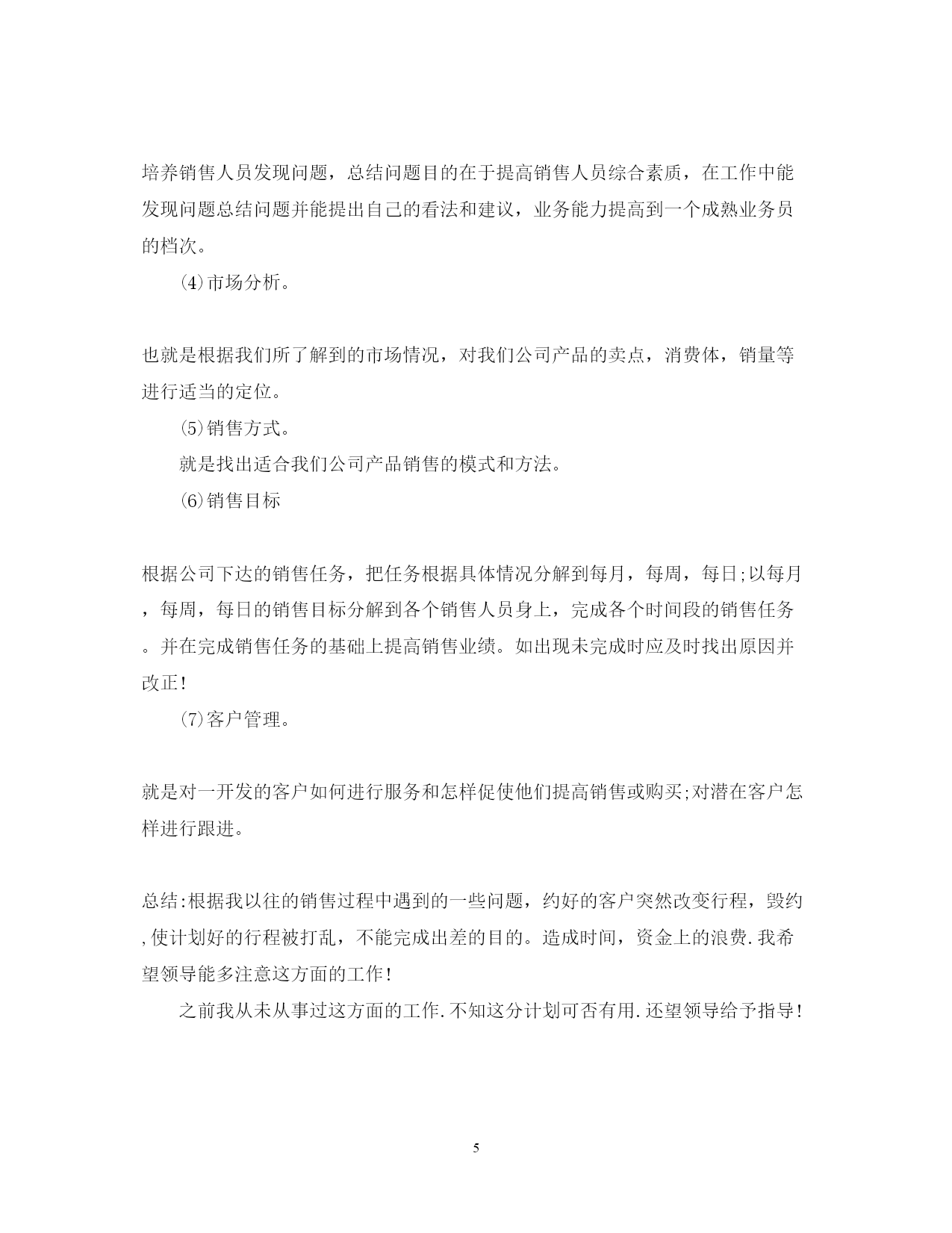 培养销售人员发现问题，总结问题目的在于提高销售人员综合素质，在工作中能发现问题总结问题并能提出自己的看法和建议，业务能力提高到一个成熟业务员的档次。

⑷市场分析。

也就是根据我们所了解到的市场情况，对我们公司产品的卖点，消费体，销量等进行适当的定位。

⑸销售方式。

就是找出适合我们公司产品销售的模式和方法。

⑹销售目标

根据公司下达的销售任务，把任务根据具体情况分解到每月，每周，每日;以每月，每周，每日的销售目标分解到各个销售人员身上，完成各个时间段的销售任务。并在完成销售任务的基础上提高销售业绩。如出现未完成时应及时找出原因并改正!

⑺客户管理。

就是对一开发的客户如何进行服务和怎样促使他们提高销售或购买;对潜在客户怎样进行跟进。

总结:根据我以往的销售过程中遇到的一些问题，约好的客户突然改变行程，毁约,使计划好的行程被打乱，不能完成出差的目的。造成时间，资金上的浪费.我希望领导能多注意这方面的工作!

之前我从未从事过这方面的工作.不知这分计划可否有用.还望领导给予指导!

5